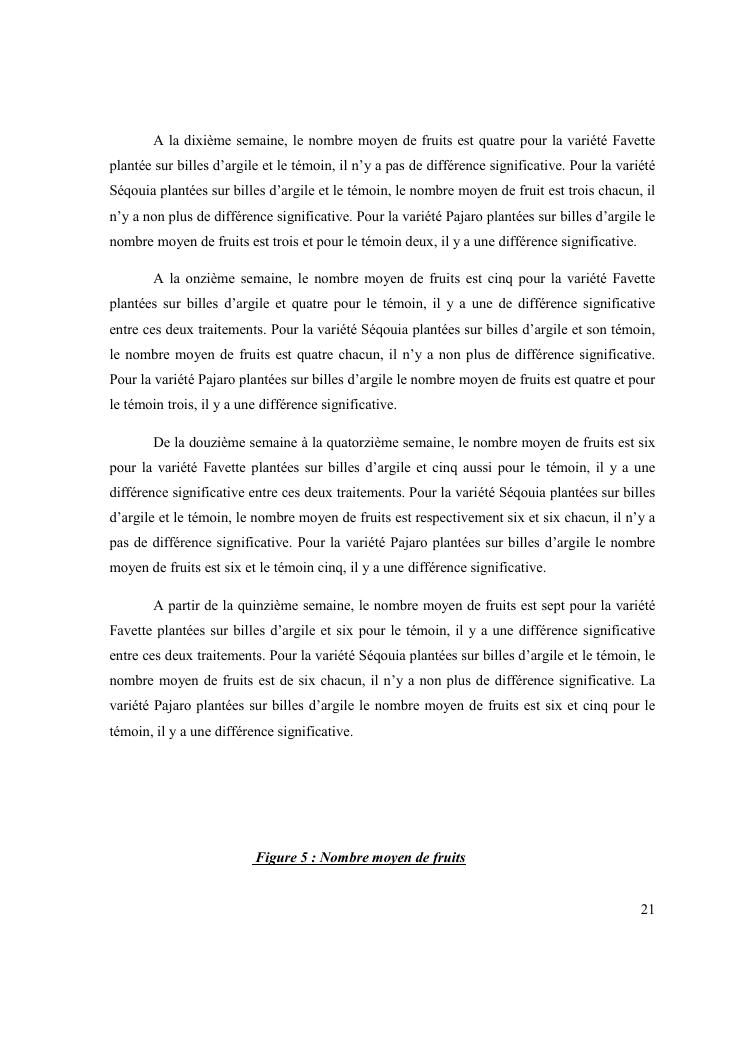 A la dixième semaine, le nombre moyen de fruits est quatre pour la variété Favette plantée sur billes d'argile et le témoin, il n'y a pas de différence significative. Pour la variété Séqouia plantées sur billes d'argile et le témoin, le nombre moyen de fruit est trois chacun, il n'y a non plus de différence significative. Pour la variété Pajaro plantées sur billes d'argile le nombre moyen de fruits est trois et pour le témoin deux, il y a une différence significative.

A la onzième semaine, le nombre moyen de fruits est cinq pour la variété Favette plantées sur billes d'argile et quatre pour le témoin, il y a une de différence significative entre ces deux traitements. Pour la variété Séqouia plantées sur billes d'argile et son témoin, le nombre moyen de fruits est quatre chacun, il n'y a non plus de différence significative. Pour la variété Pajaro plantées sur billes d'argile le nombre moyen de fruits est quatre et pour le témoin trois, il y a une différence significative.

De la douzième semaine à la quatorzième semaine, le nombre moyen de fruits est six pour la variété Favette plantées sur billes d'argile et cinq aussi pour le témoin, il y a une différence significative entre ces deux traitements. Pour la variété Séqouia plantées sur billes d'argile et le témoin, le nombre moyen de fruits est respectivement six et six chacun, il n'y a pas de différence significative. Pour la variété Pajaro plantées sur billes d'argile le nombre moyen de fruits est six et le témoin cinq, il y a une différence significative.

A partir de la quinzième semaine, le nombre moyen de fruits est sept pour la variété Favette plantées sur billes d'argile et six pour le témoin, il y a une différence significative entre ces deux traitements. Pour la variété Séqouia plantées sur billes d'argile et le témoin, le nombre moyen de fruits est de six chacun, il n'y a non plus de différence significative. La variété Pajaro plantées sur billes d'argile le nombre moyen de fruits est six et cinq pour le témoin, il y a une différence significative.

Figure 5 : Nombre moyen de fruits

21